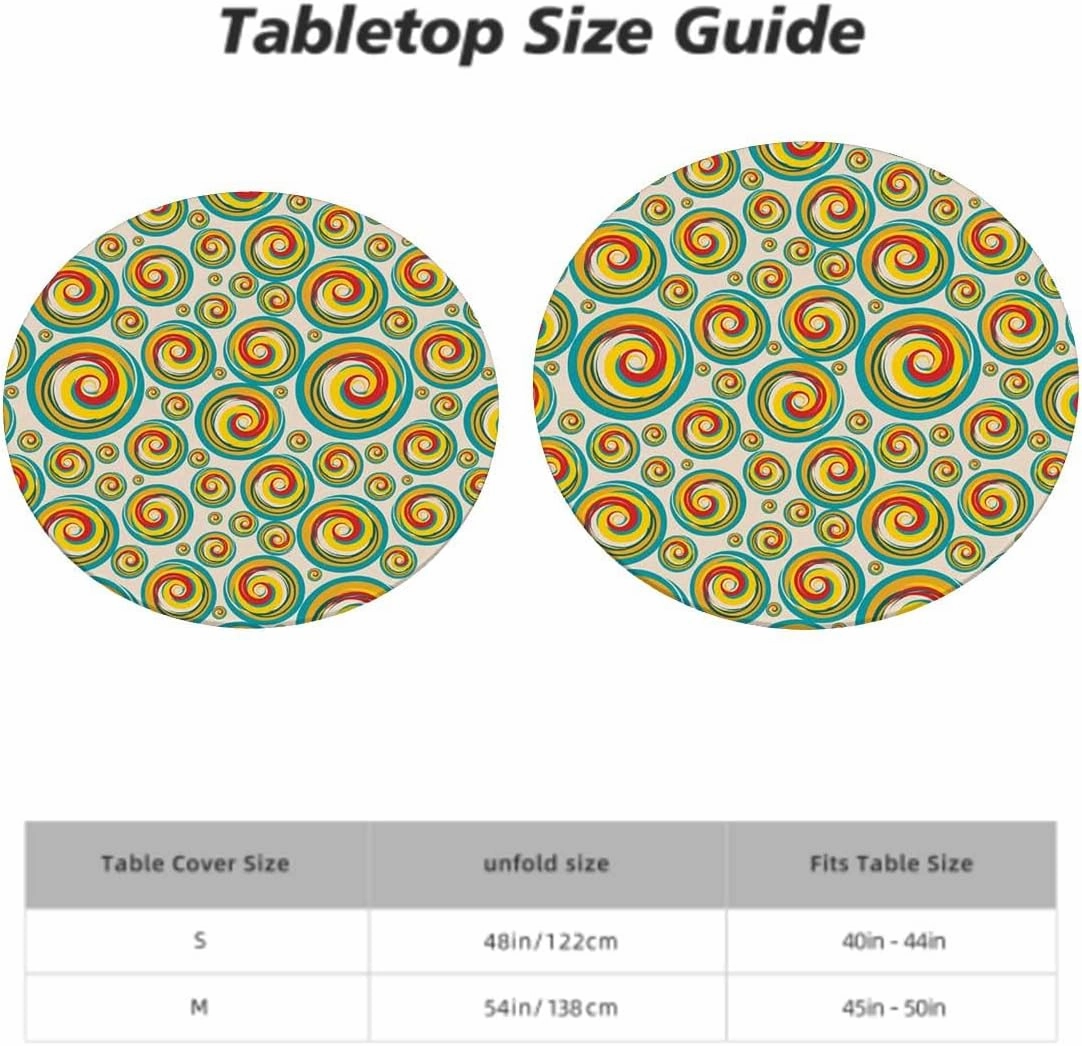 Tabletop Size Guide

| Table Cover Size | unfold size | Fits Table Size |
|---|---|---|
| S | 48in/122cm | 40in - 44in |
| M | 54in/138cm | 45in - 50in |